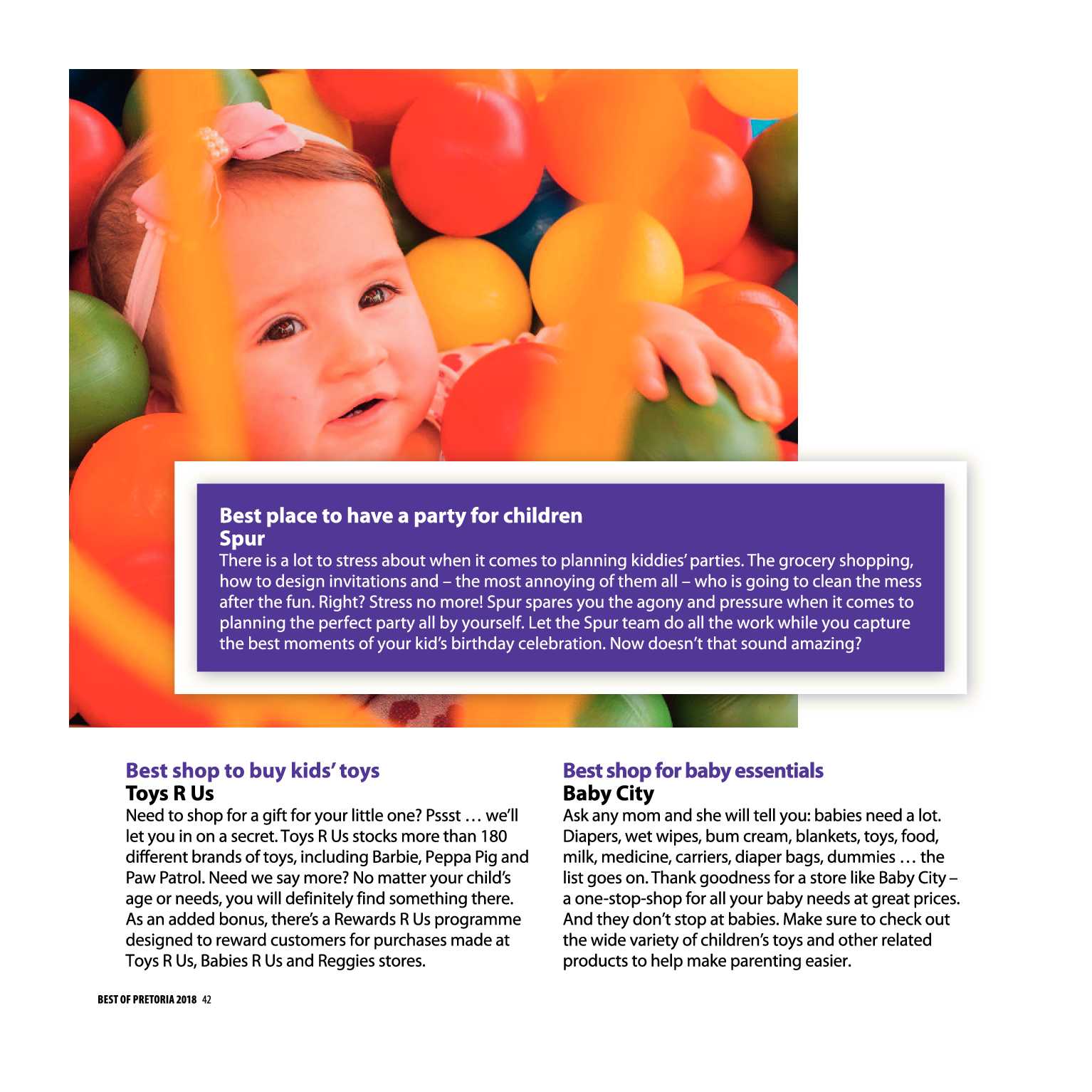 Best place to have a party for children
Spur
There is a lot to stress about when it comes to planning kiddies' parties. The grocery shopping, how to design invitations and – the most annoying of them all – who is going to clean the mess after the fun. Right? Stress no more! Spur spares you the agony and pressure when it comes to planning the perfect party all by yourself. Let the Spur team do all the work while you capture the best moments of your kid's birthday celebration. Now doesn't that sound amazing?

Best shop to buy kids' toys
Toys R Us
Need to shop for a gift for your little one? Pssst … we'll let you in on a secret. Toys R Us stocks more than 180 different brands of toys, including Barbie, Peppa Pig and Paw Patrol. Need we say more? No matter your child's age or needs, you will definitely find something there. As an added bonus, there's a Rewards R Us programme designed to reward customers for purchases made at Toys R Us, Babies R Us and Reggies stores.

Best shop for baby essentials
Baby City
Ask any mom and she will tell you: babies need a lot. Diapers, wet wipes, bum cream, blankets, toys, food, milk, medicine, carriers, diaper bags, dummies … the list goes on. Thank goodness for a store like Baby City – a one-stop-shop for all your baby needs at great prices. And they don't stop at babies. Make sure to check out the wide variety of children's toys and other related products to help make parenting easier.

BEST OF PRETORIA 2018 42